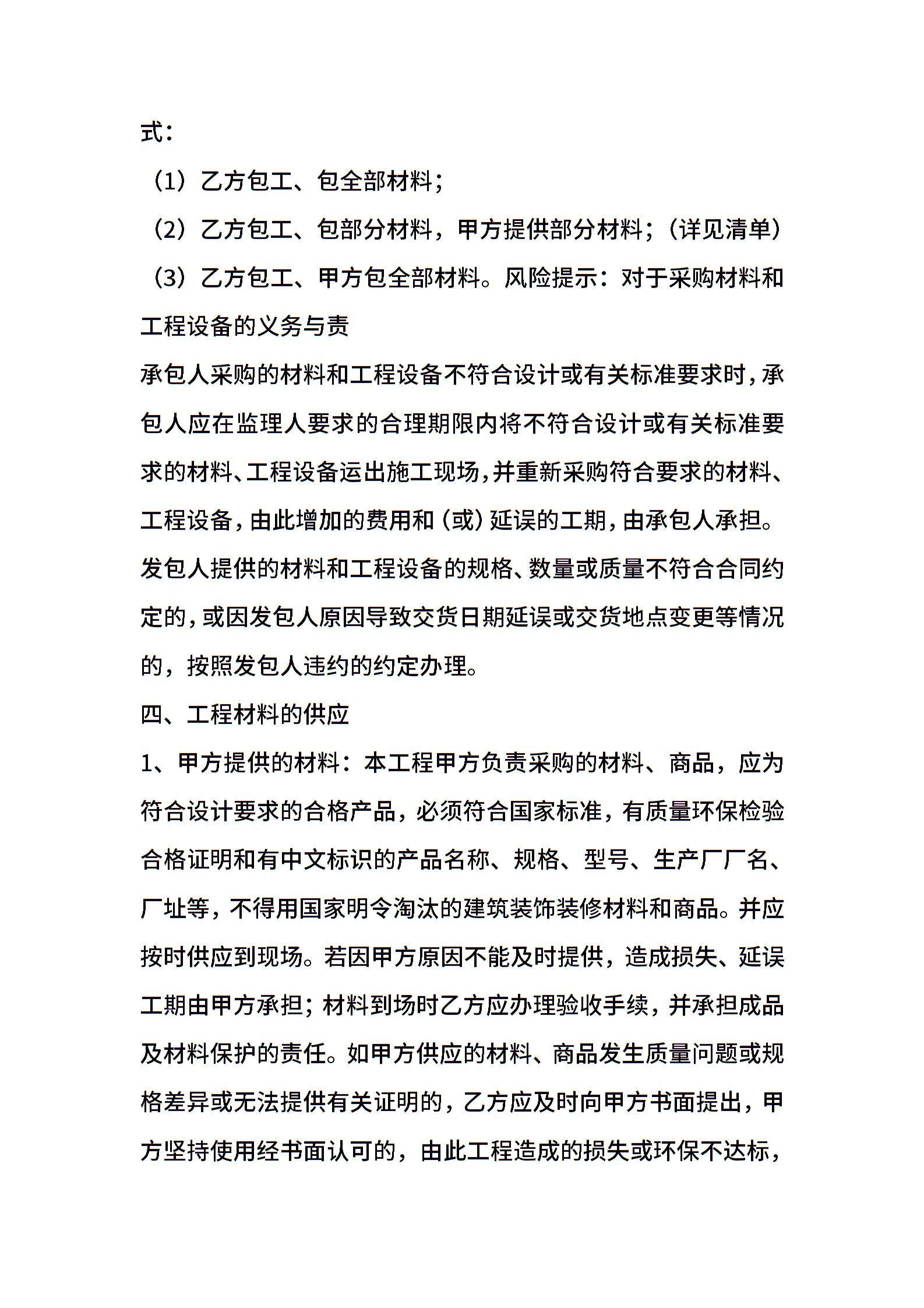 式：

（1）乙方包工、包全部材料；

（2）乙方包工、包部分材料，甲方提供部分材料；（详见清单）

（3）乙方包工、甲方包全部材料。风险提示：对于采购材料和工程设备的义务与责

承包人采购的材料和工程设备不符合设计或有关标准要求时，承包人应在监理人要求的合理期限内将不符合设计或有关标准要求的材料、工程设备运出施工现场，并重新采购符合要求的材料、工程设备，由此增加的费用和（或）延误的工期，由承包人承担。发包人提供的材料和工程设备的规格、数量或质量不符合合同约定的，或因发包人原因导致交货日期延误或交货地点变更等情况的，按照发包人违约的约定办理。

四、工程材料的供应

1、甲方提供的材料：本工程甲方负责采购的材料、商品，应为符合设计要求的合格产品，必须符合国家标准，有质量环保检验合格证明和有中文标识的产品名称、规格、型号、生产厂厂名、厂址等，不得用国家明令淘汰的建筑装饰装修材料和商品。并应按时供应到现场。若因甲方原因不能及时提供，造成损失、延误工期由甲方承担；材料到场时乙方应办理验收手续，并承担成品及材料保护的责任。如甲方供应的材料、商品发生质量问题或规格差异或无法提供有关证明的，乙方应及时向甲方书面提出，甲方坚持使用经书面认可的，由此工程造成的损失或环保不达标，